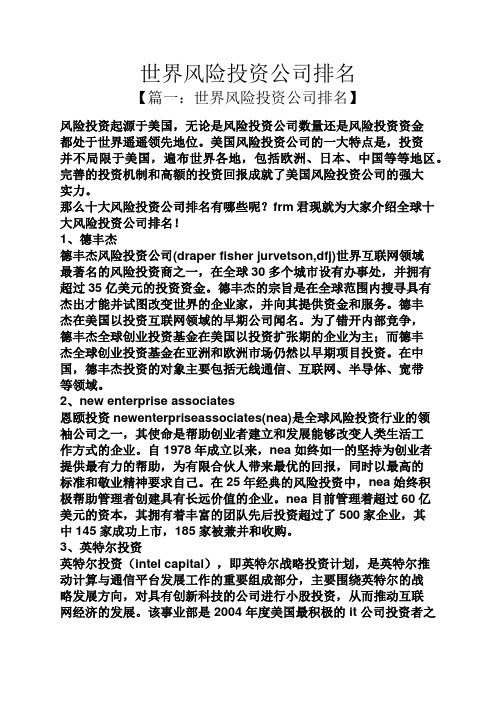 世界风险投资公司排名

【篇一：世界风险投资公司排名】

风险投资起源于美国，无论是风险投资公司数量还是风险投资资金都处于世界遥遥领先地位。美国风险投资公司的一大特点是，投资并不局限于美国，遍布世界各地，包括欧洲、日本、中国等等地区。完善的投资机制和高额的投资回报成就了美国风险投资公司的强大实力。

那么十大风险投资公司排名有哪些呢？frm 君现就为大家介绍全球十大风险投资公司排名！

1、德丰杰

德丰杰风险投资公司(draper fisher jurvetson,dfj)世界互联网领域最著名的风险投资商之一，在全球 30 多个城市设有办事处，并拥有超过 35 亿美元的投资资金。德丰杰的宗旨是在全球范围内搜寻具有杰出才能并试图改变世界的企业家，并向其提供资金和服务。德丰杰在美国以投资互联网领域的早期公司闻名。为了错开内部竞争，德丰杰全球创业投资基金在美国以投资扩张期的企业为主；而德丰杰全球创业投资基金在亚洲和欧洲市场仍然以早期项目投资。在中国，德丰杰投资的对象主要包括无线通信、互联网、半导体、宽带等领域。

2、new enterprise associates

恩颐投资 newenterpriseassociates(nea)是全球风险投资行业的领袖公司之一，其使命是帮助创业者建立和发展能够改变人类生活工作方式的企业。自 1978 年成立以来，nea 如终如一的坚持为创业者提供最有力的帮助，为有限合伙人带来最优的回报，同时以最高的标准和敬业精神要求自己。在 25 年经典的风险投资中，nea 始终积极帮助管理者创建具有长远价值的企业。nea 目前管理着超过 60 亿美元的资本，其拥有着丰富的团队先后投资超过了 500 家企业，其中 145 家成功上市，185 家被兼并和收购。

3、英特尔投资

英特尔投资（intel capital），即英特尔战略投资计划，是英特尔推动计算与通信平台发展工作的重要组成部分，主要围绕英特尔的战略发展方向，对具有创新科技的公司进行小股投资，从而推动互联网经济的发展。该事业部是 2004 年度美国最积极的 it 公司投资者之